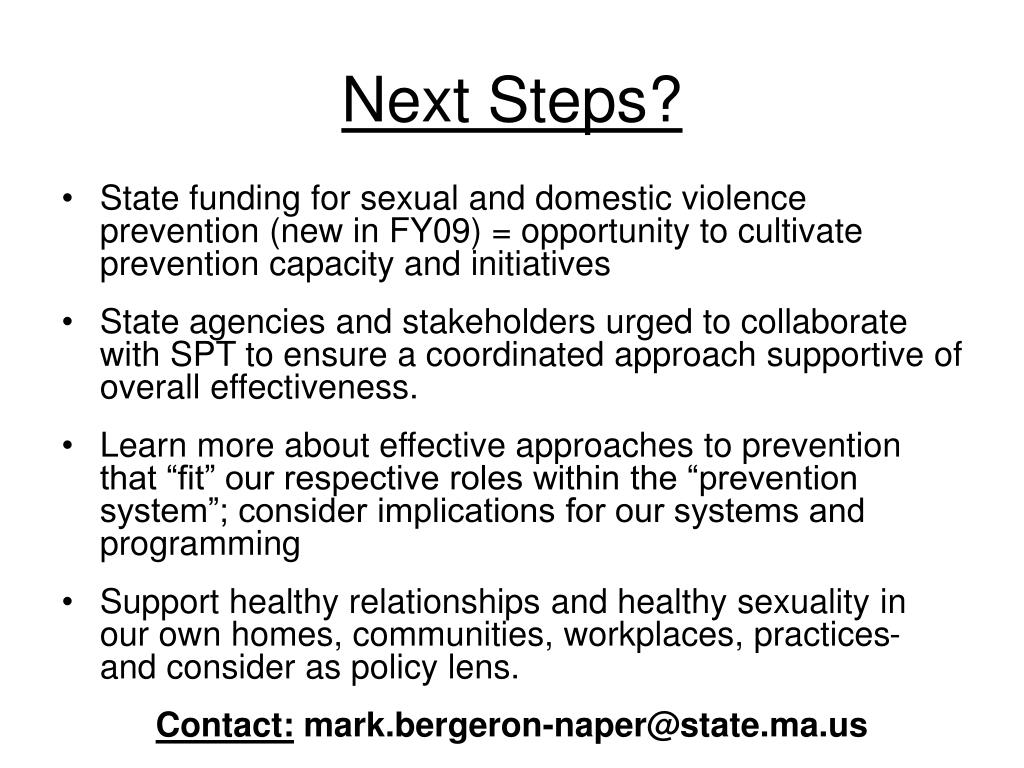 Next Steps?

• State funding for sexual and domestic violence prevention (new in FY09) = opportunity to cultivate prevention capacity and initiatives

• State agencies and stakeholders urged to collaborate with SPT to ensure a coordinated approach supportive of overall effectiveness.

• Learn more about effective approaches to prevention that “fit” our respective roles within the “prevention system”; consider implications for our systems and programming

• Support healthy relationships and healthy sexuality in our own homes, communities, workplaces, practices- and consider as policy lens.

Contact: mark.bergeron-naper@state.ma.us